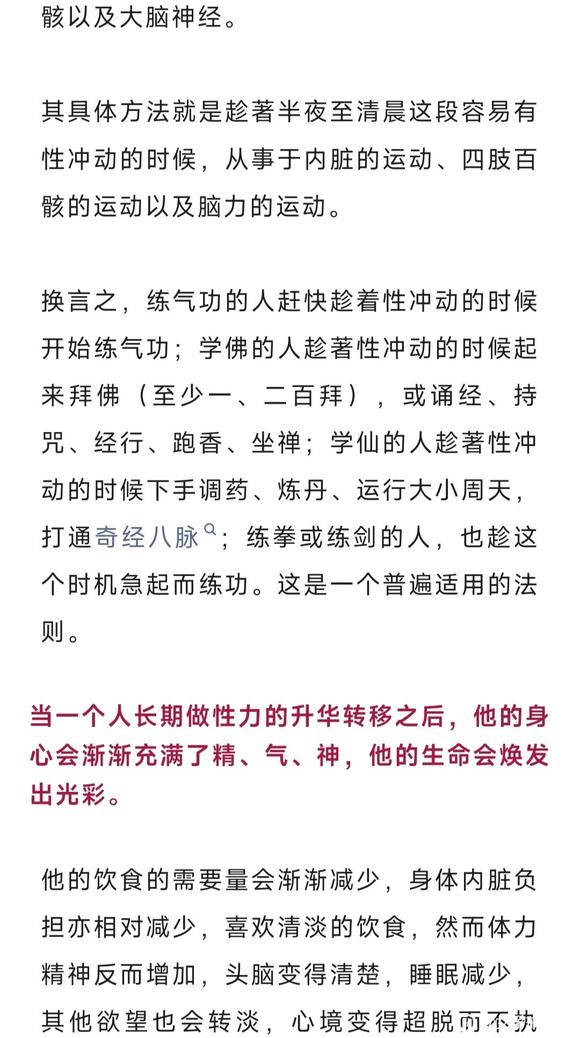 骸以及大脑神经。

其具体方法就是趁著半夜至清晨这段容易有性冲动的时候，从事于内脏的运动、四肢百骸的运动以及脑力的运动。

换言之，练气功的人赶快趁着性冲动的时候开始练气功；学佛的人趁著性冲动的时候起来拜佛（至少一、二百拜），或诵经、持咒、经行、跑香、坐禅；学仙的人趁著性冲动的时候下手调药、炼丹、运行大小周天，打通奇经八脉；练拳或练剑的人，也趁这个时机急起而练功。这是一个普遍适用的法则。

当一个人长期做性力的升华转移之后，他的身心会渐渐充满了精、气、神，他的生命会焕发出光彩。

他的饮食的需要量会渐渐减少，身体内脏负担亦相对减少，喜欢清淡的饮食，然而体力精神反而增加，头脑变得清楚，睡眠减少，其他欲望也会转淡，心境变得超脱而不执